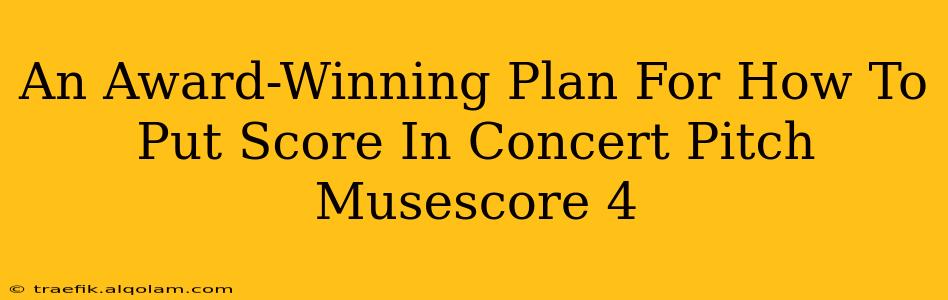 An Award-Winning Plan For How To Put Score In Concert Pitch Musescore 4

© traefik.alqolam.com